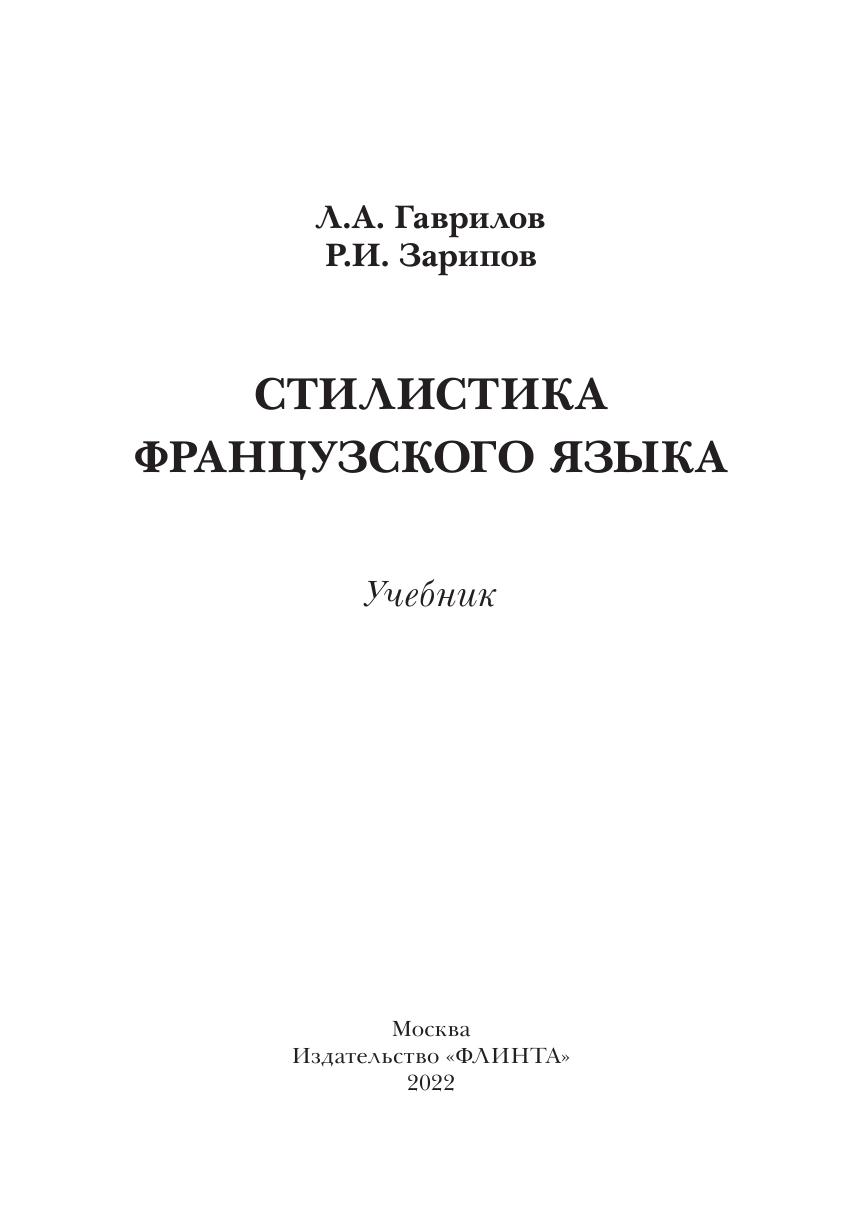 Л.А. Гаврилов
Р.И. Зарипов

СТИЛИСТИКА
ФРАНЦУЗСКОГО ЯЗЫКА

Учебник

Москва
Издательство «ФЛИНТА»
2022